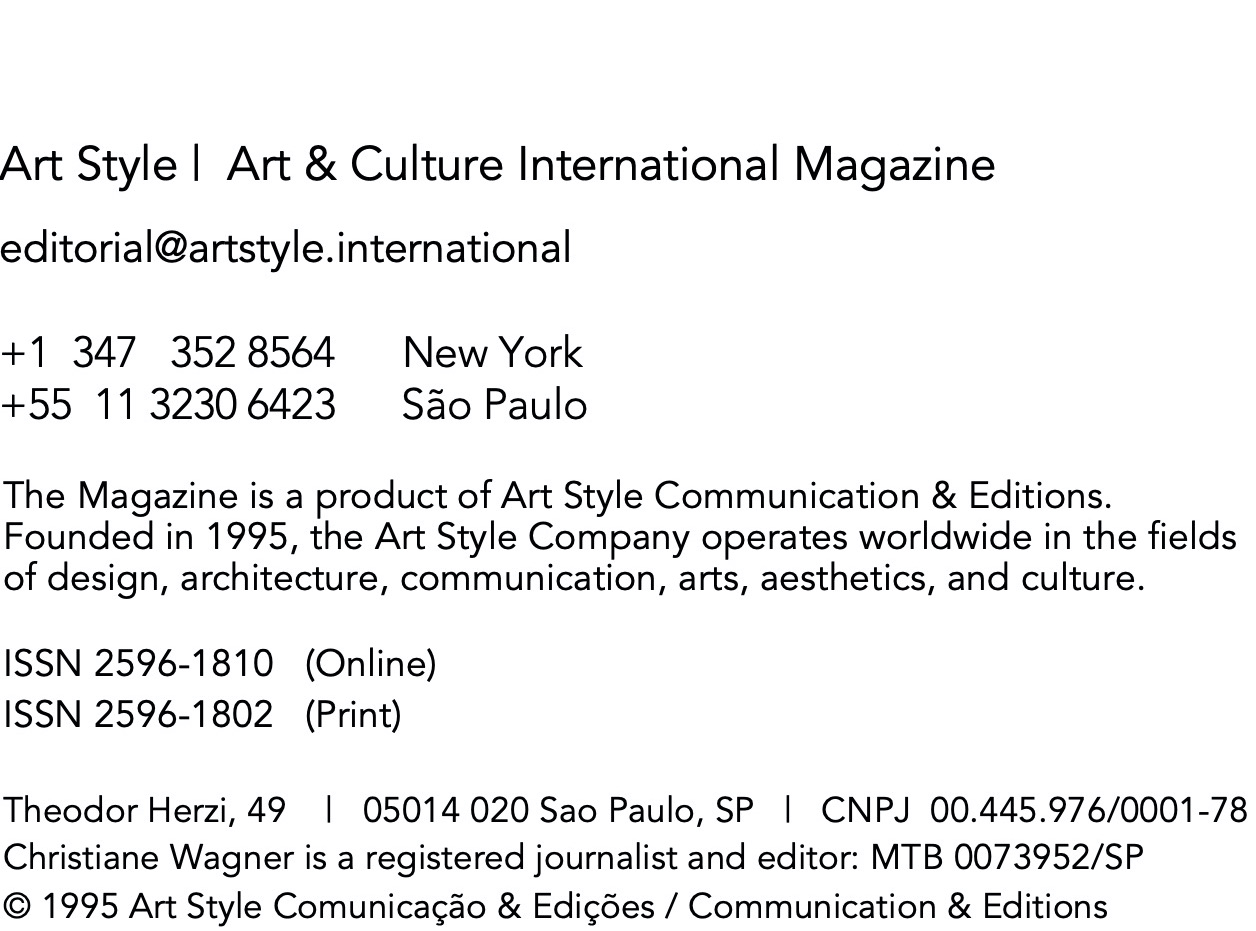 Art Style | Art & Culture International Magazine

editorial@artstyle.international

+1 347 352 8564 New York
+55 11 3230 6423 São Paulo

The Magazine is a product of Art Style Communication & Editions. Founded in 1995, the Art Style Company operates worldwide in the fields of design, architecture, communication, arts, aesthetics, and culture.

ISSN 2596-1810 (Online)
ISSN 2596-1802 (Print)

Theodor Herzi, 49 | 05014 020 Sao Paulo, SP | CNPJ 00.445.976/0001-78
Christiane Wagner is a registered journalist and editor: MTB 0073952/SP
© 1995 Art Style Comunicação & Edições / Communication & Editions